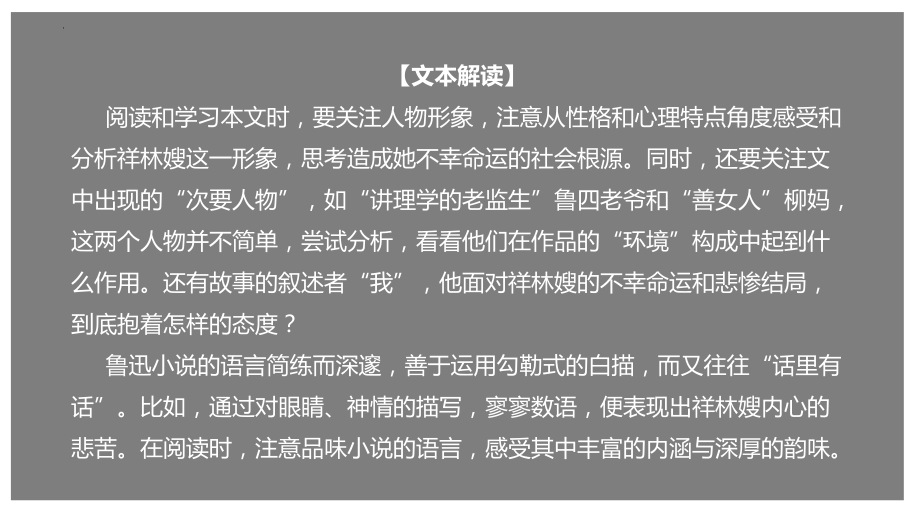 【文本解读】

阅读和学习本文时，要关注人物形象，注意从性格和心理特点角度感受和分析祥林嫂这一形象，思考造成她不幸命运的社会根源。同时，还要关注文中出现的“次要人物”，如“讲理学的老监生”鲁四老爷和“善女人”柳妈，这两个人物并不简单，尝试分析，看看他们在作品的“环境”构成中起到什么作用。还有故事的叙述者“我”，他面对祥林嫂的不幸命运和悲惨结局，到底抱着怎样的态度？

鲁迅小说的语言简练而深邃，善于运用勾勒式的白描，而又往往“话里有话”。比如，通过对眼睛、神情的描写，寥寥数语，便表现出祥林嫂内心的悲苦。在阅读时，注意品味小说的语言，感受其中丰富的内涵与深厚的韵味。